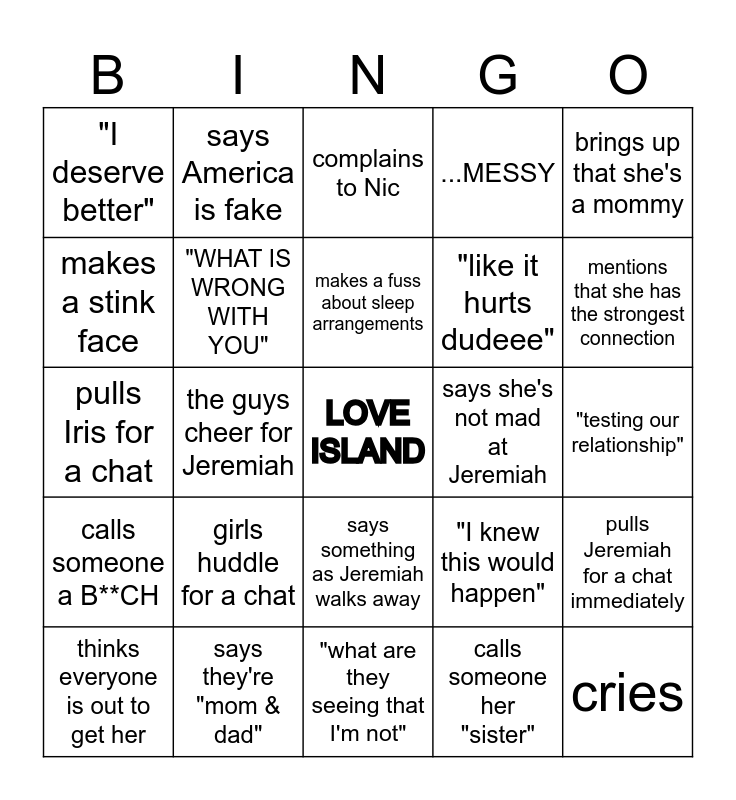 | B | I | N | G | O |
|---|---|---|---|---|
| "I deserve better" | says America is fake | complains to Nic | ...MESSY | brings up that she's a mommy |
| makes a stink face | "WHAT IS WRONG WITH YOU" | makes a fuss about sleep arrangements | "like it hurts dudeee" | mentions that she has the strongest connection |
| pulls Iris for a chat | the guys cheer for Jeremiah | LOVE ISLAND | says she's not mad at Jeremiah | "testing our relationship" |
| calls someone a B**CH | girls huddle for a chat | says something as Jeremiah walks away | "I knew this would happen" | pulls Jeremiah for a chat immediately |
| thinks everyone is out to get her | says they're "mom & dad" | "what are they seeing that I'm not" | calls someone her "sister" | cries |